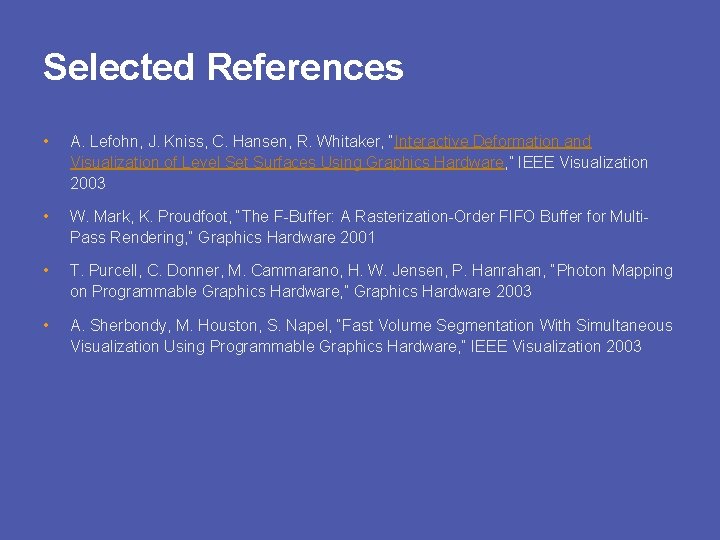 Selected References

• A. Lefohn, J. Kniss, C. Hansen, R. Whitaker, "Interactive Deformation and Visualization of Level Set Surfaces Using Graphics Hardware," IEEE Visualization 2003

• W. Mark, K. Proudfoot, "The F-Buffer: A Rasterization-Order FIFO Buffer for Multi-Pass Rendering," Graphics Hardware 2001

• T. Purcell, C. Donner, M. Cammarano, H. W. Jensen, P. Hanrahan, "Photon Mapping on Programmable Graphics Hardware," Graphics Hardware 2003

• A. Sherbondy, M. Houston, S. Napel, "Fast Volume Segmentation With Simultaneous Visualization Using Programmable Graphics Hardware," IEEE Visualization 2003